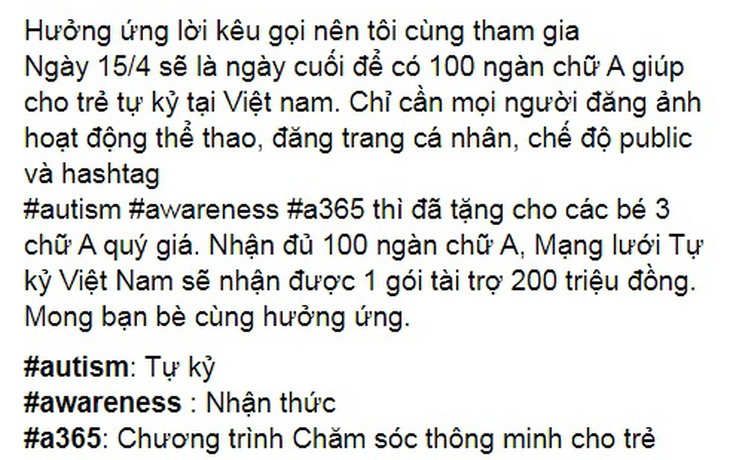 Hưởng ứng lời kêu gọi nên tôi cùng tham gia
Ngày 15/4 sẽ là ngày cuối để có 100 ngàn chữ A giúp cho trẻ tự kỷ tại Việt nam. Chỉ cần mọi người đăng ảnh hoạt động thể thao, đăng trang cá nhân, chế độ public và hashtag
#autism #awareness #a365 thì đã tặng cho các bé 3 chữ A quý giá. Nhận đủ 100 ngàn chữ A, Mạng lưới Tự kỷ Việt Nam sẽ nhận được 1 gói tài trợ 200 triệu đồng. Mong bạn bè cùng hưởng ứng.

#autism: Tự kỷ
#awareness : Nhận thức
#a365: Chương trình Chăm sóc thông minh cho trẻ